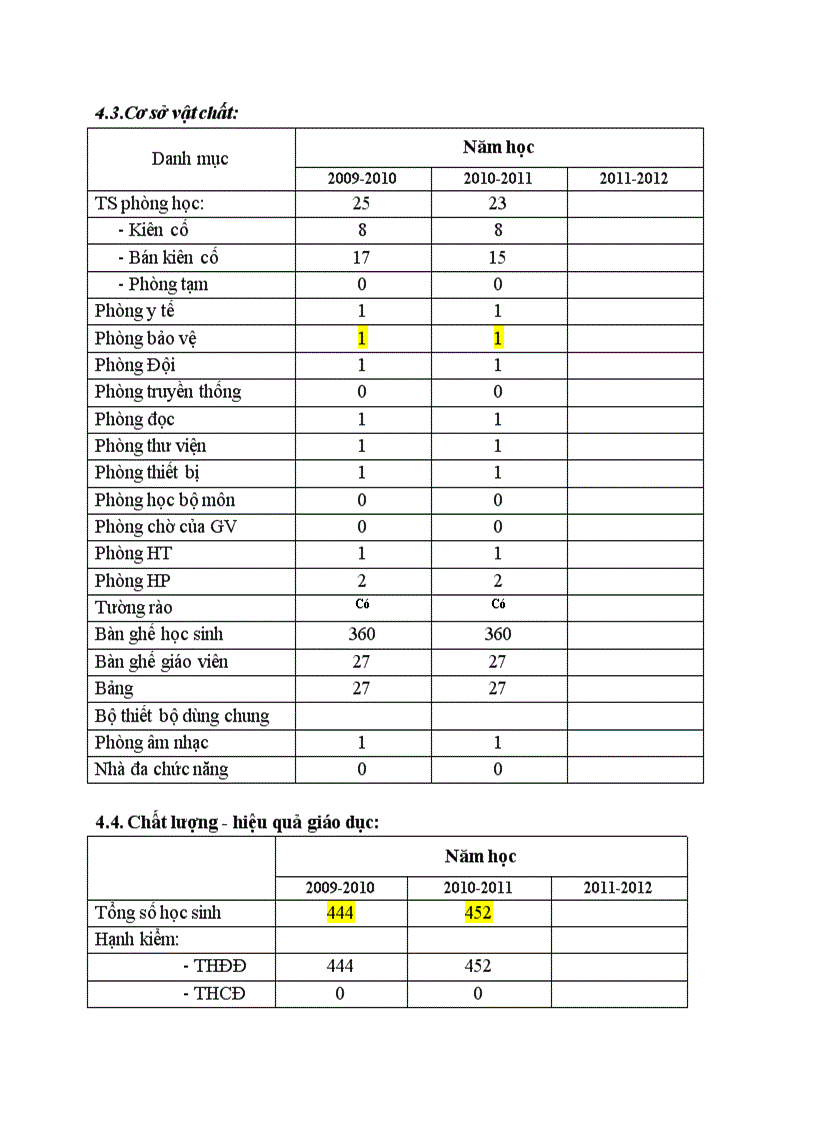 4.3.Cơ sở vật chất:

| Danh mục | Năm học | | |
|---|---|---|---|
| | 2009-2010 | 2010-2011 | 2011-2012 |
| TS phòng học: | 25 | 23 | |
| - Kiên cố | 8 | 8 | |
| - Bán kiên cố | 17 | 15 | |
| - Phòng tạm | 0 | 0 | |
| Phòng y tế | 1 | 1 | |
| Phòng bảo vệ | 1 | 1 | |
| Phòng Đội | 1 | 1 | |
| Phòng truyền thống | 0 | 0 | |
| Phòng đọc | 1 | 1 | |
| Phòng thư viện | 1 | 1 | |
| Phòng thiết bị | 1 | 1 | |
| Phòng học bộ môn | 0 | 0 | |
| Phòng chờ của GV | 0 | 0 | |
| Phòng HT | 1 | 1 | |
| Phòng HP | 2 | 2 | |
| Tường rào | Có | Có | |
| Bàn ghế học sinh | 360 | 360 | |
| Bàn ghế giáo viên | 27 | 27 | |
| Bảng | 27 | 27 | |
| Bộ thiết bộ dùng chung | | | |
| Phòng âm nhạc | 1 | 1 | |
| Nhà đa chức năng | 0 | 0 | |

4.4. Chất lượng - hiệu quả giáo dục:

| | Năm học | | |
|---|---|---|---|
| | 2009-2010 | 2010-2011 | 2011-2012 |
| Tổng số học sinh | 444 | 452 | |
| Hạnh kiểm: | | | |
| - THĐĐ | 444 | 452 | |
| - THCĐ | 0 | 0 | |